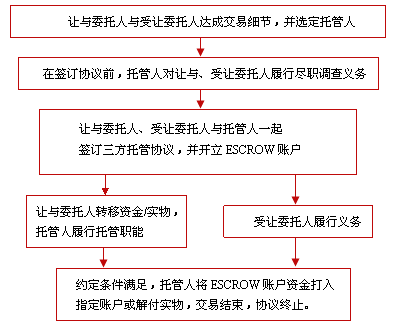 让与委托人与受让委托人达成交易细节，并选定托管人

在签订协议前，托管人对让与、受让委托人履行尽职调查义务

让与委托人、受让委托人与托管人一起签订三方托管协议，并开立 ESCROW 账户

让与委托人转移资金/实物，托管人履行托管职能

受让委托人履行义务

约定条件满足，托管人将 ESCROW 账户资金打入指定账户或解付实物，交易结束，协议终止。